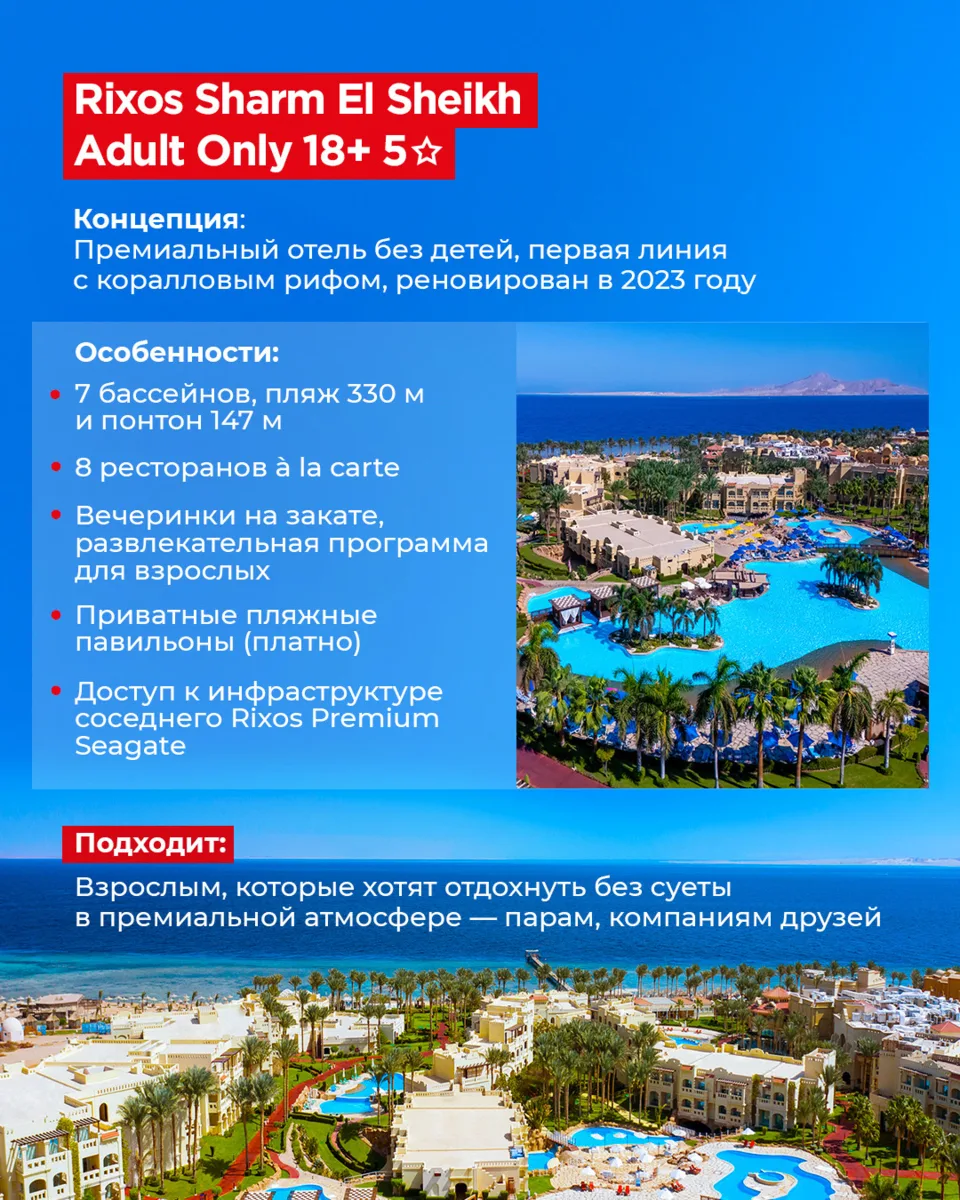 Rixos Sharm El Sheikh
Adult Only 18+ 5☆

Концепция:
Премиальный отель без детей, первая линия с коралловым рифом, реновирован в 2023 году

Особенности:

• 7 бассейнов, пляж 330 м и понтон 147 м

• 8 ресторанов à la carte

• Вечеринки на закате, развлекательная программа для взрослых

• Приватные пляжные павильоны (платно)

• Доступ к инфраструктуре соседнего Rixos Premium Seagate

Подходит:
Взрослым, которые хотят отдохнуть без суеты в премиальной атмосфере — парам, компаниям друзей